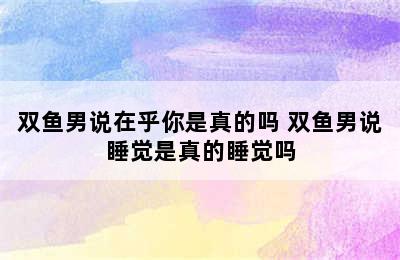 双鱼男说在乎你是真的吗 双鱼男说睡觉是真的睡觉吗